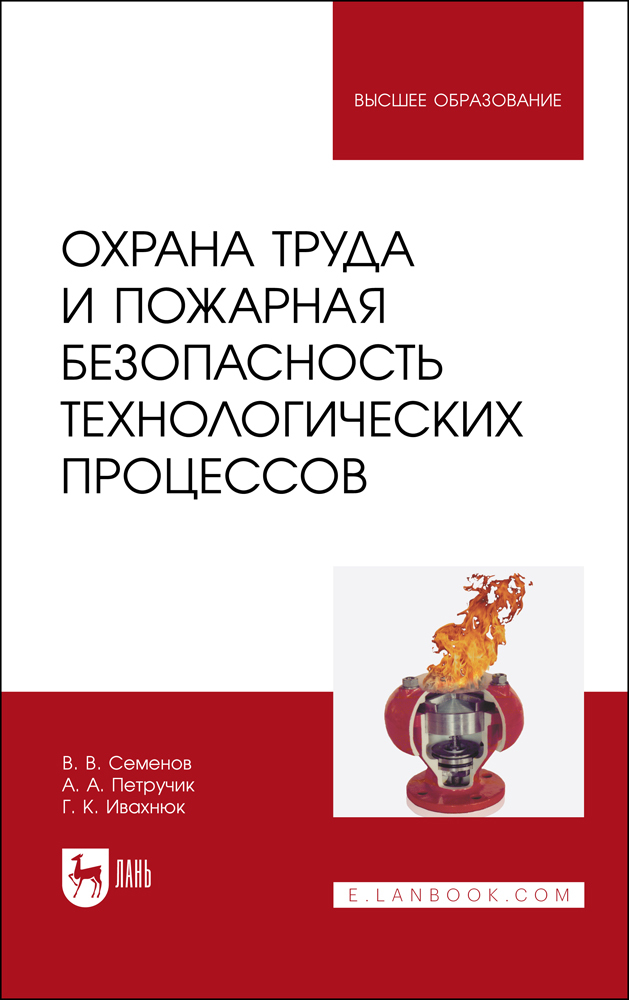 ВЫСШЕЕ ОБРАЗОВАНИЕ

ОХРАНА ТРУДА И ПОЖАРНАЯ БЕЗОПАСНОСТЬ ТЕХНОЛОГИЧЕСКИХ ПРОЦЕССОВ

В. В. Семенов
А. А. Петручик
Г. К. Ивахнюк

ЛАНЬ

E.LANBOOK.COM